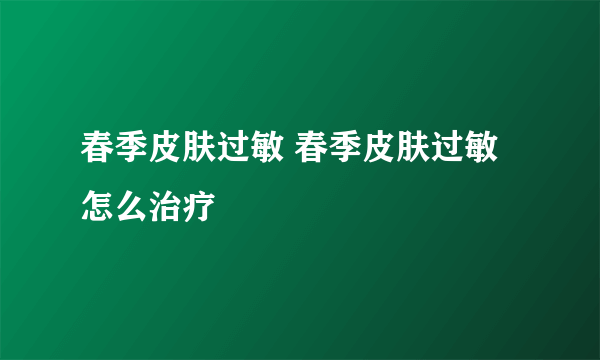 春季皮肤过敏 春季皮肤过敏怎么治疗